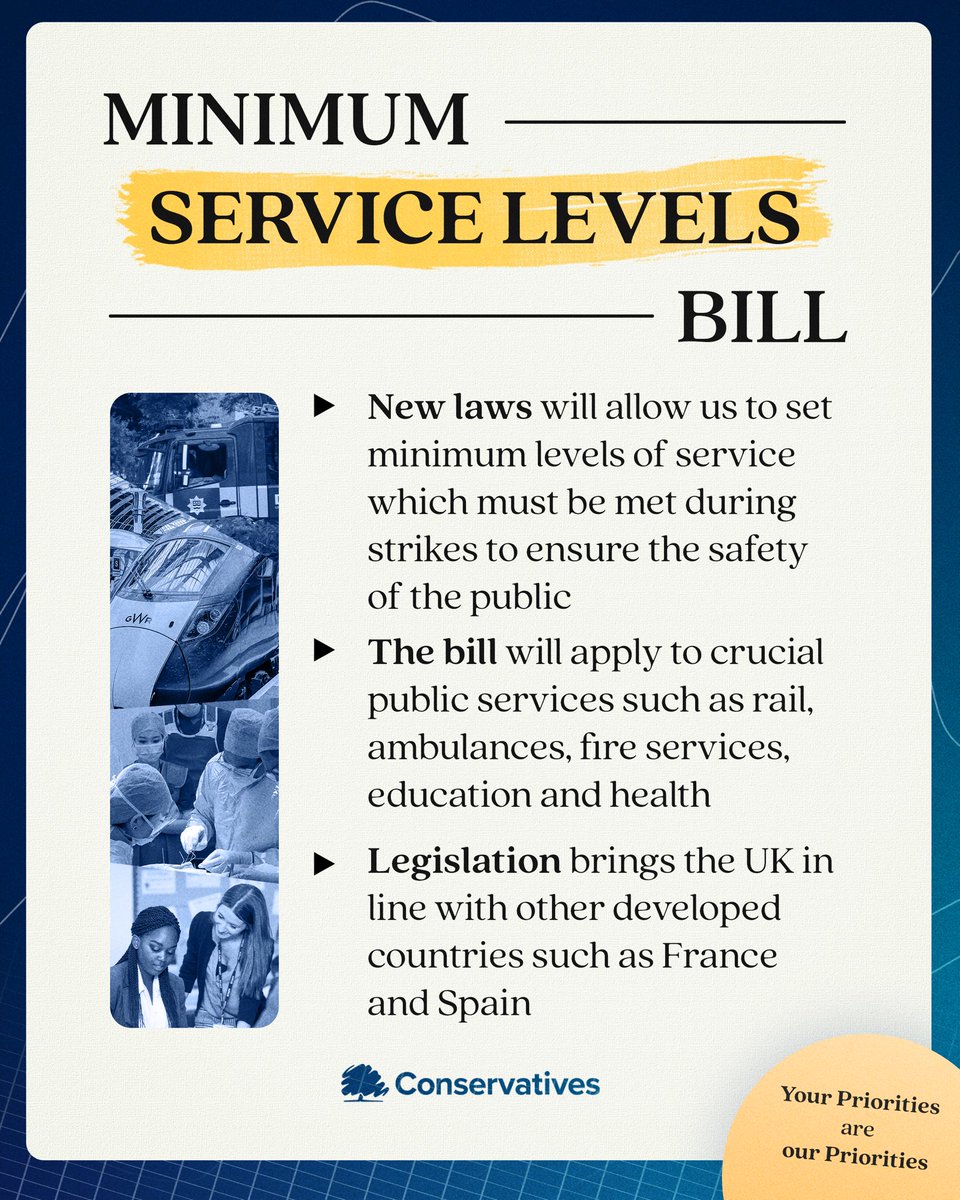 MINIMUM
SERVICE LEVELS
BILL

▶ New laws will allow us to set minimum levels of service which must be met during strikes to ensure the safety of the public

▶ The bill will apply to crucial public services such as rail, ambulances, fire services, education and health

▶ Legislation brings the UK in line with other developed countries such as France and Spain

Conservatives

Your Priorities
are
our Priorities